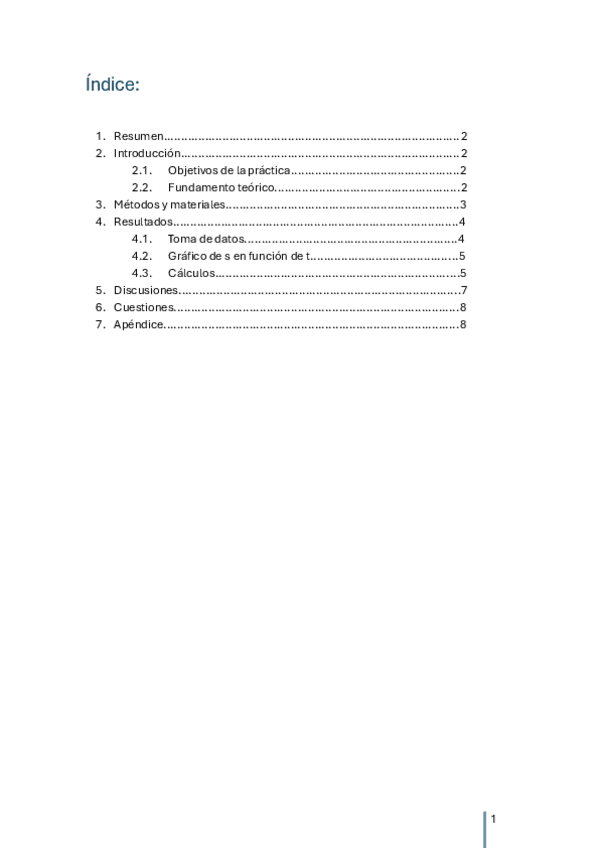 Índice:

1. Resumen 2
2. Introducción 2
2.1. Objetivos de la práctica 2
2.2. Fundamento teórico 2
3. Métodos y materiales 3
4. Resultados 4
4.1. Toma de datos 4
4.2. Gráfico de s en función de t 5
4.3. Cálculos 5
5. Discusiones 7
6. Cuestiones 8
7. Apéndice 8

1